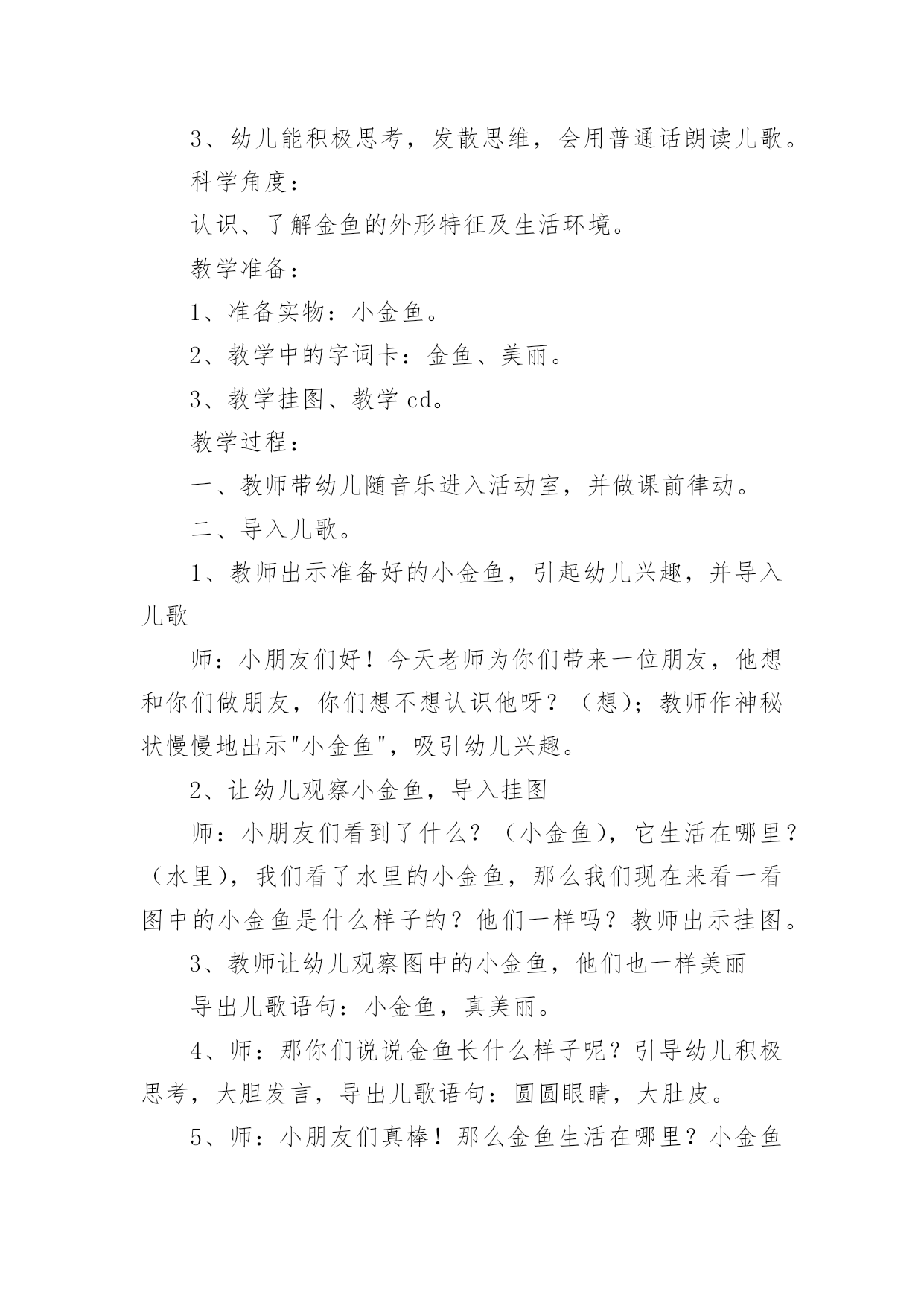 3、幼儿能积极思考，发散思维，会用普通话朗读儿歌。

科学角度：

认识、了解金鱼的外形特征及生活环境。

教学准备：

1、准备实物：小金鱼。

2、教学中的字词卡：金鱼、美丽。

3、教学挂图、教学 cd。

教学过程：

一、教师带幼儿随音乐进入活动室，并做课前律动。

二、导入儿歌。

1、教师出示准备好的小金鱼，引起幼儿兴趣，并导入儿歌

师：小朋友们好！今天老师为你们带来一位朋友，他想和你们做朋友，你们想不想认识他呀？（想）；教师作神秘状慢慢地出示"小金鱼"，吸引幼儿兴趣。

2、让幼儿观察小金鱼，导入挂图

师：小朋友们看到了什么？（小金鱼），它生活在哪里？（水里），我们看了水里的小金鱼，那么我们现在来看一看图中的小金鱼是什么样子的？他们一样吗？教师出示挂图。

3、教师让幼儿观察图中的小金鱼，他们也一样美丽

导出儿歌语句：小金鱼，真美丽。

4、师：那你们说说金鱼长什么样子呢？引导幼儿积极思考，大胆发言，导出儿歌语句：圆圆眼睛，大肚皮。

5、师：小朋友们真棒！那么金鱼生活在哪里？小金鱼